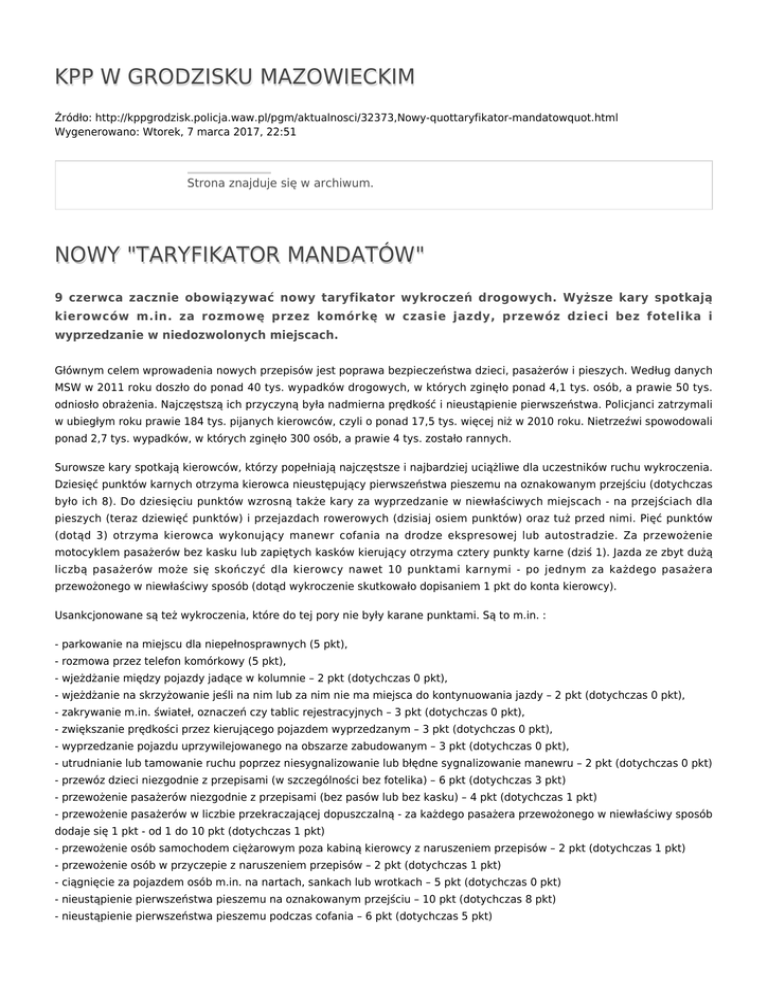 KPP W GRODZISKU MAZOWIECKIM

Źródło: http://kppgrodzisk.policja.waw.pl/pgm/aktualnosci/32373,Nowy-quottaryfikator-mandatowquot.html
Wygenerowano: Wtorek, 7 marca 2017, 22:51

Strona znajduje się w archiwum.

NOWY "TARYFIKATOR MANDATÓW"

9 czerwca zacznie obowiązywać nowy taryfikator wykroczeń drogowych. Wyższe kary spotkają kierowców m.in. za rozmowę przez komórkę w czasie jazdy, przewóz dzieci bez fotelika i wyprzedzanie w niedozwolonych miejscach.

Głównym celem wprowadenia nowych przepisów jest poprawa bezpieczeństwa dzieci, pasażerów i pieszych. Według danych MSW w 2011 roku doszło do ponad 40 tys. wypadków drogowych, w których zginęło ponad 4,1 tys. osób, a prawie 50 tys. odniosło obrażenia. Najczęstszą ich przyczyną była nadmierna prędkość i nieustąpienie pierwszeństwa. Policjanci zatrzymali w ubiegłym roku prawie 184 tys. pijanych kierowców, czyli o ponad 17,5 tys. więcej niż w 2010 roku. Nietrzeźwi spowodowali ponad 2,7 tys. wypadków, w których zginęło 300 osób, a prawie 4 tys. zostało rannych.

Surowsze kary spotkają kierowców, którzy popełniają najczęstsze i najbardziej uciążliwe dla uczestników ruchu wykroczenia. Dziesięć punktów karnych otrzyma kierowca nieustępujący pierwszeństwa pieszemu na oznakowanym przejściu (dotychczas było ich 8). Do dziesięciu punktów wzrosną także kary za wyprzedzanie w niewłaściwych miejscach - na przejściach dla pieszych (teraz dziewięć punktów) i przejazdach rowerowych (dzisiaj osiem punktów) oraz tuż przed nimi. Pięć punktów (dotąd 3) otrzyma kierowca wykonujący manewr cofania na drodze ekspresowej lub autostradzie. Za przewożenie motocyklem pasażerów bez kasku lub zapiętych kasków kierujący otrzyma cztery punkty karne (dziś 1). Jazda ze zbyt dużą liczbą pasażerów może się skończyć dla kierowcy nawet 10 punktami karnymi - po jednym za każdego pasażera przewożonego w niewłaściwy sposób (dotąd wykroczenie skutkowało dopisaniem 1 pkt do konta kierowcy).

Usankcjonowane są też wykroczenia, które do tej pory nie były karane punktami. Są to m.in. :

- parkowanie na miejscu dla niepełnosprawnych (5 pkt),
- rozmowa przez telefon komórkowy (5 pkt),
- wjeżdżanie między pojazdy jadące w kolumnie – 2 pkt (dotychczas 0 pkt),
- wjeżdżanie na skrzyżowanie jeśli na nim lub za nim nie ma miejsca do kontynuowania jazdy – 2 pkt (dotychczas 0 pkt),
- zakrywanie m.in. świateł, oznaczeń czy tablic rejestracyjnych – 3 pkt (dotychczas 0 pkt),
- zwiększanie prędkości przez kierującego pojazdem wyprzedzanym – 3 pkt (dotychczas 0 pkt),
- wyprzedzanie pojazdu uprzywilejowanego na obszarze zabudowanym – 3 pkt (dotychczas 0 pkt),
- utrudnianie lub tamowanie ruchu poprzez niesygnalizowanie lub błędne sygnalizowanie manewru – 2 pkt (dotychczas 0 pkt)
- przewóz dzieci niezgodnie z przepisami (w szczególności bez fotelika) – 6 pkt (dotychczas 3 pkt)
- przewożenie pasażerów niezgodnie z przepisami (bez pasów lub bez kasku) – 4 pkt (dotychczas 1 pkt)
- przewożenie pasażerów w liczbie przekraczającej dopuszczalną - za każdego pasażera przewożonego w niewłaściwy sposób dodaje się 1 pkt - od 1 do 10 pkt (dotychczas 1 pkt)
- przewożenie osób samochodem ciężarowym poza kabiną kierowcy z naruszeniem przepisów – 2 pkt (dotychczas 1 pkt)
- przewożenie osób w przyczepie z naruszeniem przepisów – 2 pkt (dotychczas 1 pkt)
- ciągnięcie za pojazdem osób m.in. na nartach, sankach lub wrotkach – 5 pkt (dotychczas 0 pkt)
- nieustąpienie pierwszeństwa pieszemu na oznakowanym przejściu – 10 pkt (dotychczas 8 pkt)
- nieustąpienie pierwszeństwa pieszemu podczas cofania – 6 pkt (dotychczas 5 pkt)